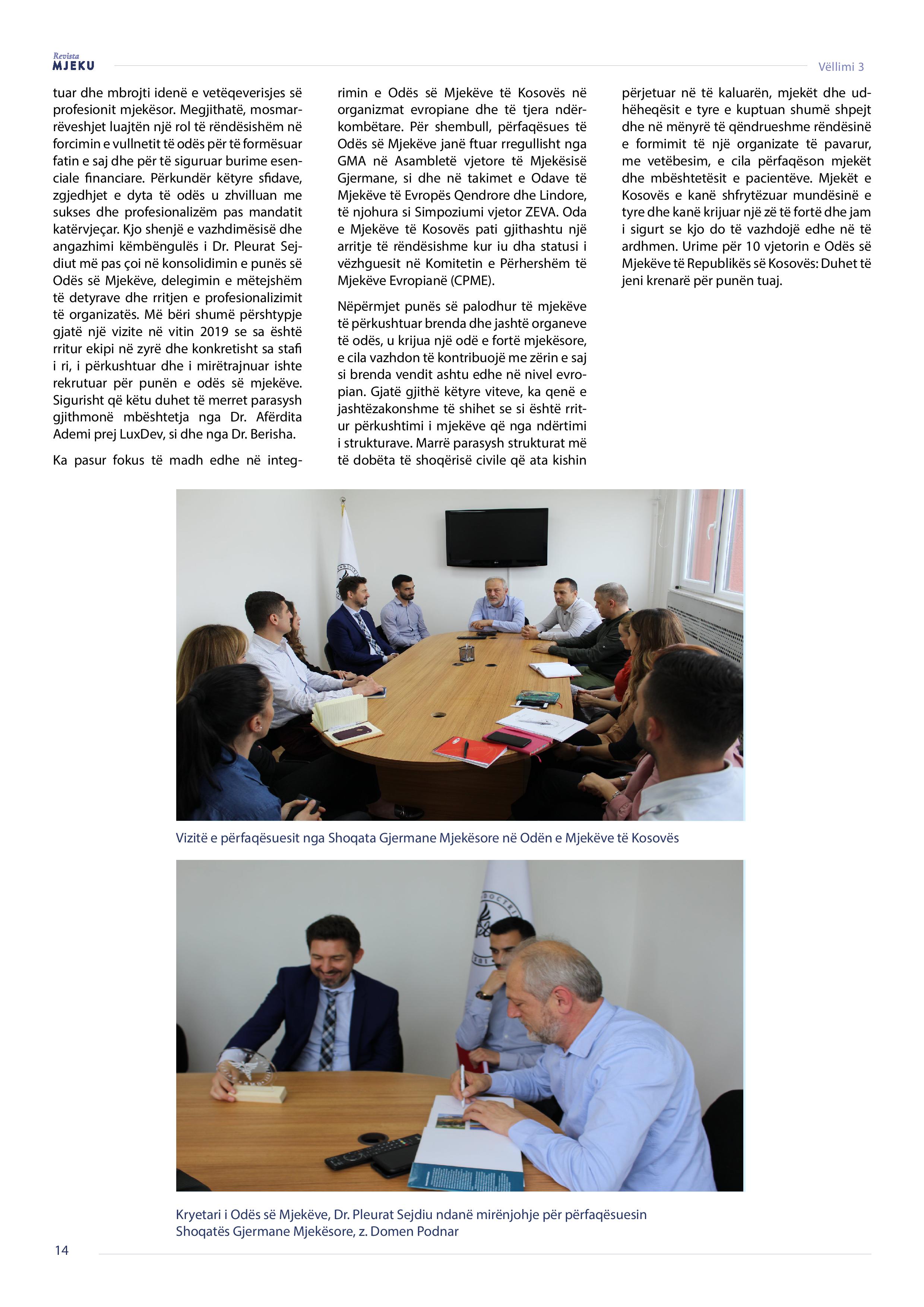 Revista
MJEKU

Vëllimi 3

tuar dhe mbrojti idenë e vetëqeverisjes së profesionit mjekësor. Megjithatë, mosmarrëveshjet luajtën një rol të rëndësishëm në forcimin e vullnetit të odës për të formësuar fatin e saj dhe për të siguruar burime esenciale financiare. Përkundër këtyre sfidave, zgjedhjet e dyta të odës u zhvilluan me sukses dhe profesionalizëm pas mandatit katërvjeçar. Kjo shenjë e vazhdimësisë dhe angazhimi këmbëngulës i Dr. Pleurat Sejdiut më pas çoi në konsolidimin e punës së Odës së Mjekëve, delegimin e mëtejshëm të detyrave dhe rritjen e profesionalizimit të organizatës. Më bëri shumë përshtypje gjatë një vizite në vitin 2019 se sa është rritur ekipi në zyrë dhe konkretisht sa stafi i ri, i përkushtuar dhe i mirëtrajnuar ishte rekrutuar për punën e odës së mjekëve. Sigurisht që këtu duhet të merret parasysh gjithmonë mbështetja nga Dr. Afërdita Ademi prej LuxDev, si dhe nga Dr. Berisha.

Ka pasur fokus të madh edhe në integrimin e Odës së Mjekëve të Kosovës në organizmat evropiane dhe të tjera ndërkombëtare. Për shembull, përfaqësues të Odës së Mjekëve janë ftuar rregullisht nga GMA në Asambletë vjetore të Mjekësisë Gjermane, si dhe në takimet e Odave të Mjekëve të Evropës Qendrore dhe Lindore, të njohura si Simpoziumi vjetor ZEVA. Oda e Mjekëve të Kosovës pati gjithashtu një arritje të rëndësishme kur iu dha statusi i vëzhguesit në Komitetin e Përhershëm të Mjekëve Evropianë (CPME).

Nëpërmjet punës së palodhur të mjekëve të përkushtuar brenda dhe jashtë organeve të odës, u krijua një odë e fortë mjekësore, e cila vazhdon të kontribuojë me zërin e saj si brenda vendit ashtu edhe në nivel evropian. Gjatë gjithë këtyre viteve, ka qenë e jashtëzakonshme të shihet se si është rritur përkushtimi i mjekëve që nga ndërtimi i strukturave. Marrë parasysh strukturat më të dobëta të shoqërisë civile që ata kishin përjetuar në të kaluarën, mjekët dhe udhëheqësit e tyre e kuptuan shumë shpejt dhe në mënyrë të qëndrueshme rëndësinë e formimit të një organizate të pavarur, me vetëbesim, e cila përfaqëson mjekët dhe mbështetësit e pacientëve. Mjekët e Kosovës e kanë shfrytëzuar mundësinë e tyre dhe kanë krijuar një zë të fortë dhe jam i sigurt se kjo do të vazhdojë edhe në të ardhmen. Urime për 10 vjetorin e Odës së Mjekëve të Republikës së Kosovës: Duhet të jeni krenarë për punën tuaj.

Vizitë e përfaqësuesit nga Shoqata Gjermane Mjekësore në Odën e Mjekëve të Kosovës

Kryetari i Odës së Mjekëve, Dr. Pleurat Sejdiu ndanë mirënjohje për përfaqësuesin Shoqatës Gjermane Mjekësore, z. Domen Podnar

14